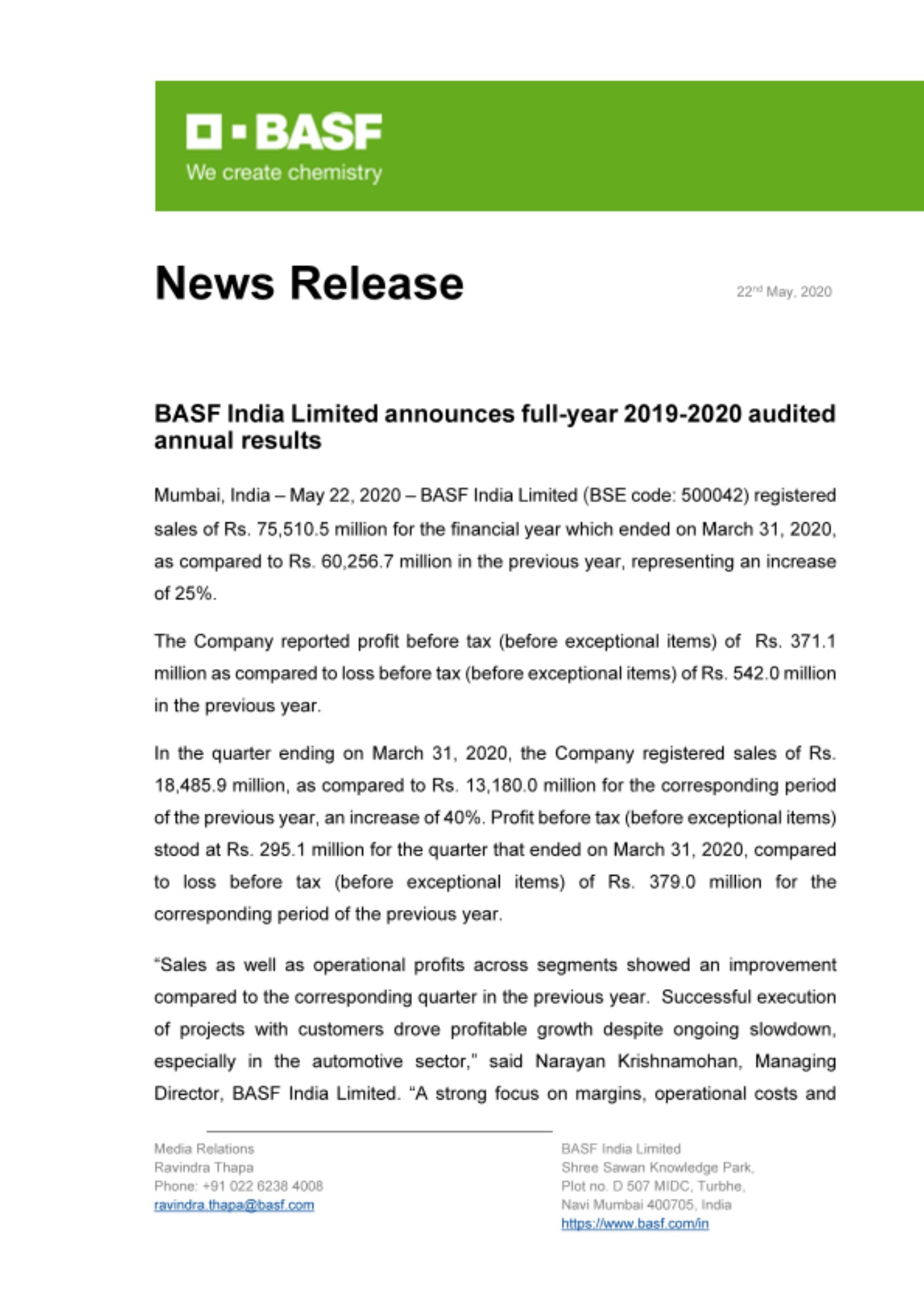 BASF
We create chemistry

News Release

22nd May, 2020

BASF India Limited announces full-year 2019-2020 audited annual results

Mumbai, India – May 22, 2020 – BASF India Limited (BSE code: 500042) registered sales of Rs. 75,510.5 million for the financial year which ended on March 31, 2020, as compared to Rs. 60,256.7 million in the previous year, representing an increase of 25%.

The Company reported profit before tax (before exceptional items) of Rs. 371.1 million as compared to loss before tax (before exceptional items) of Rs. 542.0 million in the previous year.

In the quarter ending on March 31, 2020, the Company registered sales of Rs. 18,485.9 million, as compared to Rs. 13,180.0 million for the corresponding period of the previous year, an increase of 40%. Profit before tax (before exceptional items) stood at Rs. 295.1 million for the quarter that ended on March 31, 2020, compared to loss before tax (before exceptional items) of Rs. 379.0 million for the corresponding period of the previous year.

"Sales as well as operational profits across segments showed an improvement compared to the corresponding quarter in the previous year. Successful execution of projects with customers drove profitable growth despite ongoing slowdown, especially in the automotive sector," said Narayan Krishnamohan, Managing Director, BASF India Limited. "A strong focus on margins, operational costs and

Media Relations
Ravindra Thapa
Phone: +91 022 6238 4008
ravindra.thapa@basf.com

BASF India Limited
Shree Sawan Knowledge Park,
Plot no. D 507 MIDC, Turbhe,
Navi Mumbai 400705, India
https://www.basf.com/in